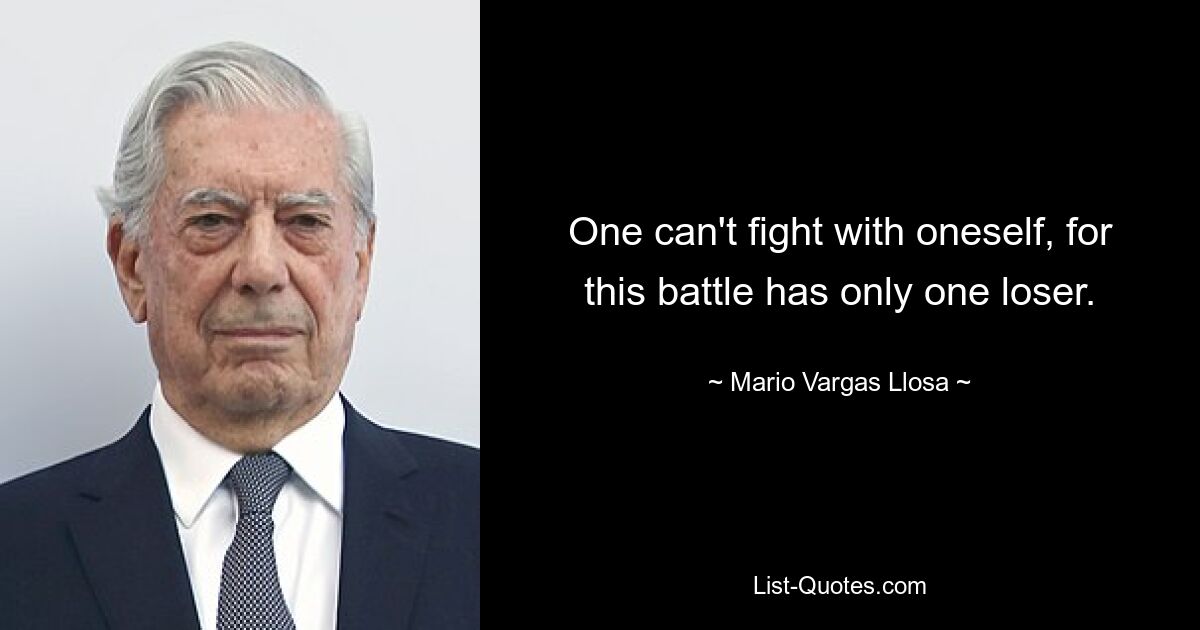 One can't fight with oneself, for this battle has only one loser.

~ Mario Vargas Llosa ~

List-Quotes.com